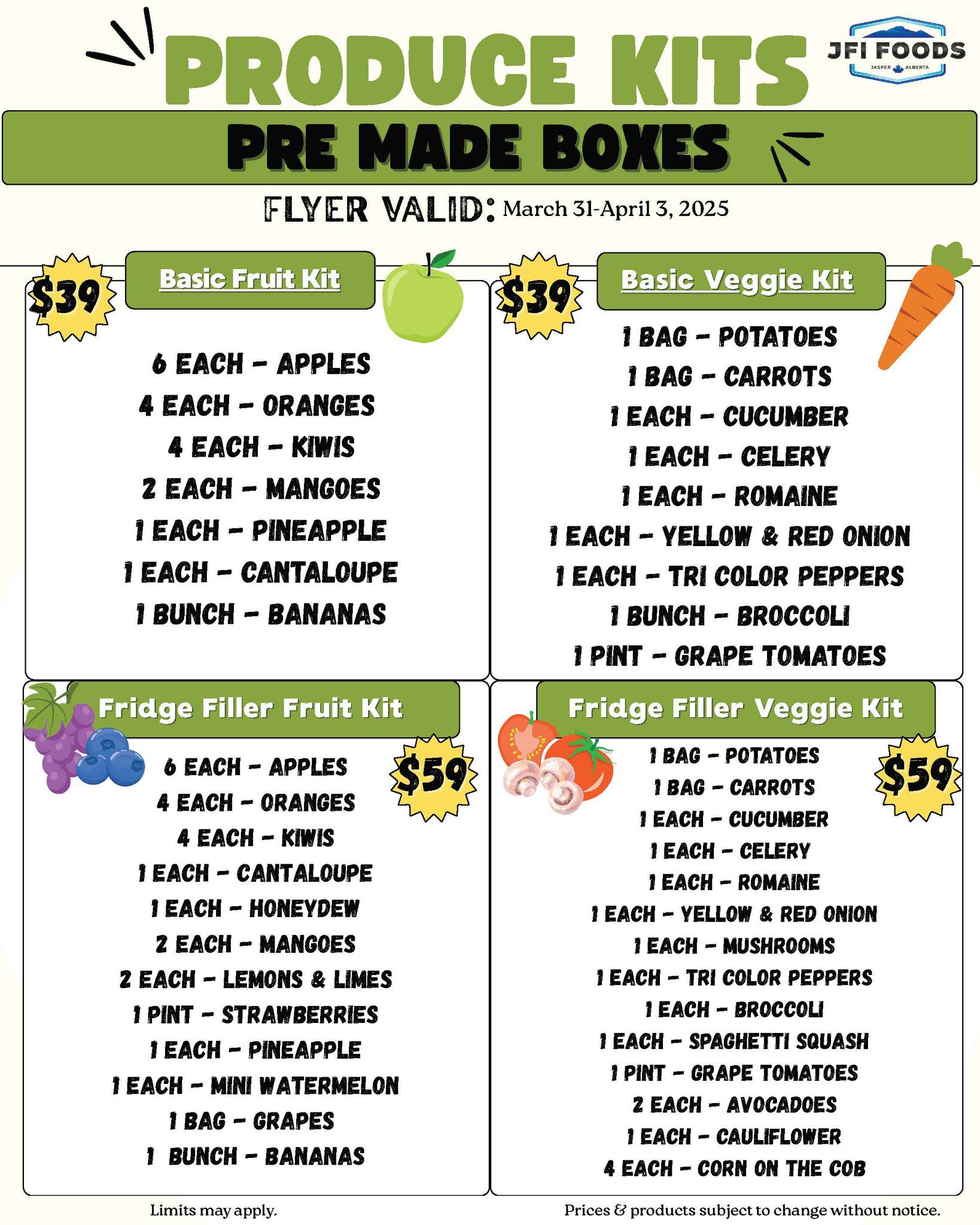 PRODUCE KITS

JFI FOODS
JASPER ALBERTA

PRE MADE BOXES

FLYER VALID: March 31-April 3, 2025

$39

Basic Fruit Kit

6 EACH - APPLES
4 EACH - ORANGES
4 EACH - KIWIS
2 EACH - MANGOES
1 EACH - PINEAPPLE
1 EACH - CANTALOUPE
1 BUNCH - BANANAS

$39

Basic Veggie Kit

1 BAG - POTATOES
1 BAG - CARROTS
1 EACH - CUCUMBER
1 EACH - CELERY
1 EACH - ROMAINE
1 EACH - YELLOW & RED ONION
1 EACH - TRI COLOR PEPPERS
1 BUNCH - BROCCOLI
1 PINT - GRAPE TOMATOES

Fridge Filler Fruit Kit

$59

6 EACH - APPLES
4 EACH - ORANGES
4 EACH - KIWIS
1 EACH - CANTALOUPE
1 EACH - HONEYDEW
2 EACH - MANGOES
2 EACH - LEMONS & LIMES
1 PINT - STRAWBERRIES
1 EACH - PINEAPPLE
1 EACH - MINI WATERMELON
1 BAG - GRAPES
1 BUNCH - BANANAS

Fridge Filler Veggie Kit

$59

1 BAG - POTATOES
1 BAG - CARROTS
1 EACH - CUCUMBER
1 EACH - CELERY
1 EACH - ROMAINE
1 EACH - YELLOW & RED ONION
1 EACH - MUSHROOMS
1 EACH - TRI COLOR PEPPERS
1 EACH - BROCCOLI
1 EACH - SPAGHETTI SQUASH
1 PINT - GRAPE TOMATOES
2 EACH - AVOCADOES
1 EACH - CAULIFLOWER
4 EACH - CORN ON THE COB

Limits may apply.

Prices & products subject to change without notice.